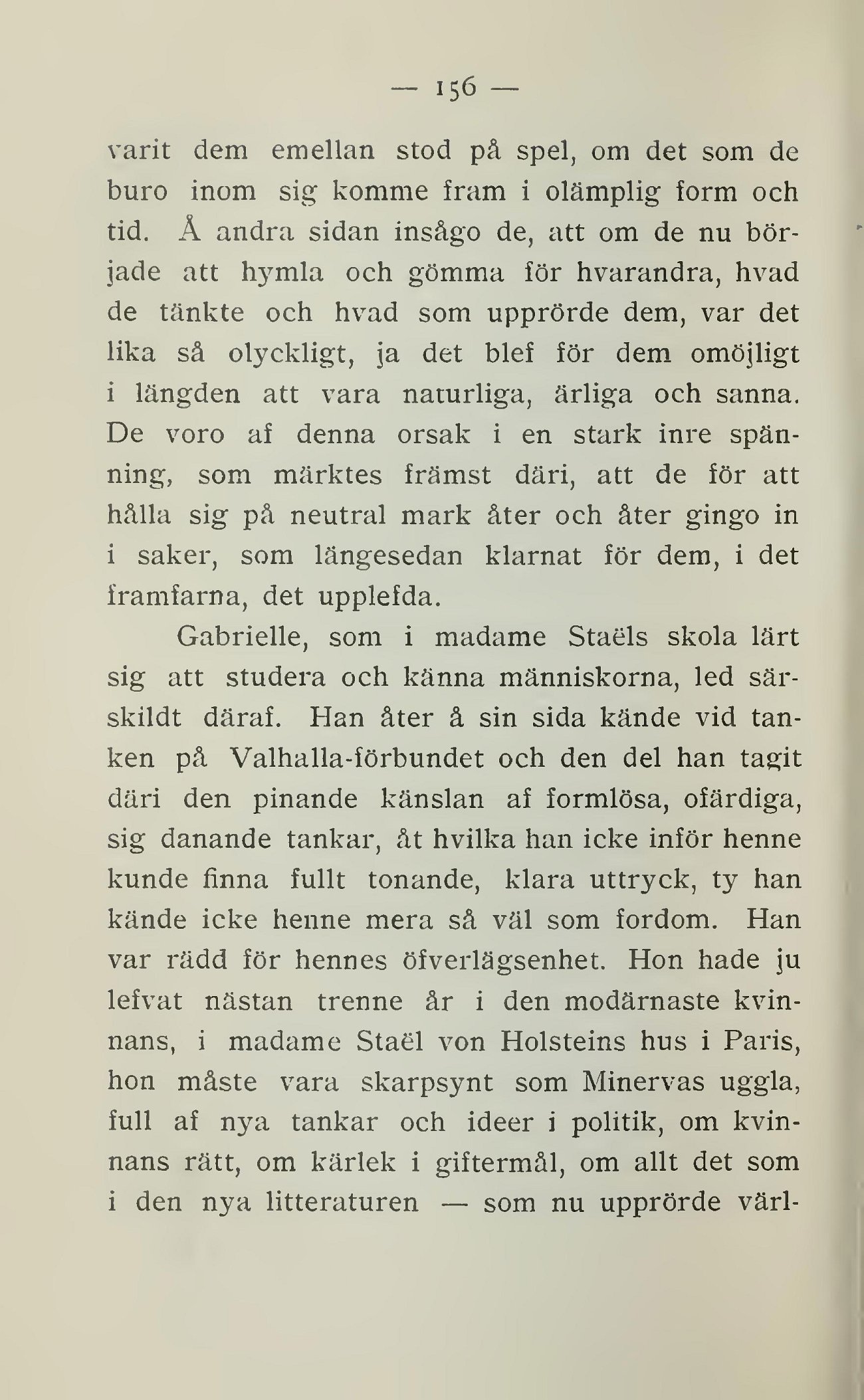 — 156 —

varit dem emellan stod på spel, om det som de buro inom sig komme fram i olämplig form och tid. Å andra sidan insågo de, att om de nu började att hymla och gömma för hvarandra, hvad de tänkte och hvad som upprörde dem, var det lika så olyckligt, ja det blef för dem omöjligt i längden att vara naturliga, ärliga och sanna. De voro af denna orsak i en stark inre spänning, som märktes främst däri, att de för att hålla sig på neutral mark åter och åter gingo in i saker, som längesedan klarnat för dem, i det framfarna, det upplefda.

Gabrielle, som i madame Staëls skola lärt sig att studera och känna människorna, led särskildt däraf. Han åter å sin sida kände vid tanken på Valhalla-förbundet och den del han tagit däri den pinande känslan af formlösa, ofärdiga, sig danande tankar, åt hvilka han icke inför henne kunde finna fullt tonande, klara uttryck, ty han kände icke henne mera så väl som fordom. Han var rädd för hennes öfverlägsenhet. Hon hade ju lefvat nästan trenne år i den modärnaste kvinnans, i madame Staël von Holsteins hus i Paris, hon måste vara skarpsynt som Minervas uggla, full af nya tankar och ideer i politik, om kvinnans rätt, om kärlek i giftermål, om allt det som i den nya litteraturen — som nu upprörde värl-